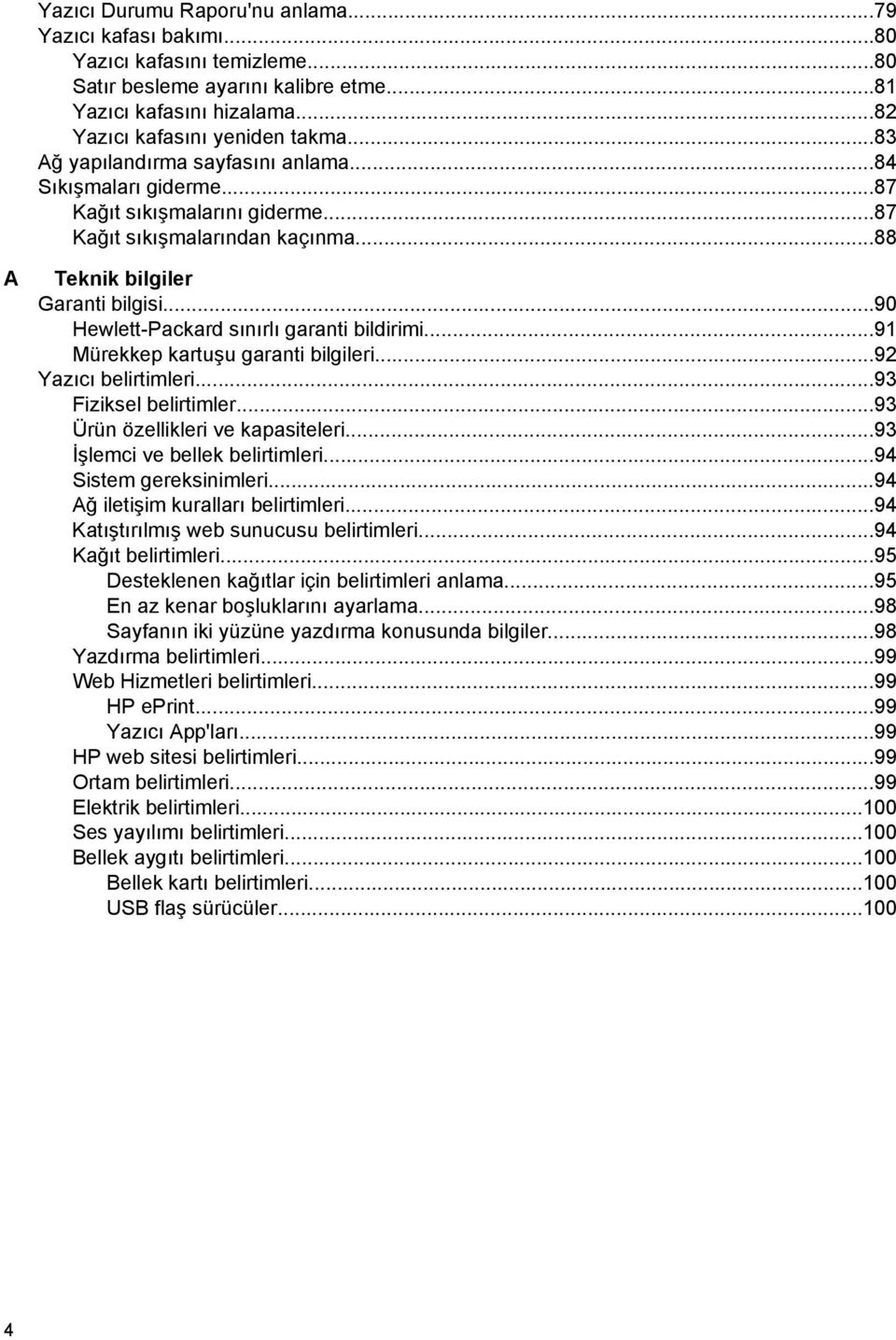 Yazıcı Durumu Raporu'nu anlama...79
Yazıcı kafası bakımı...80
Yazıcı kafasını temizleme...80
Satır besleme ayarını kalibre etme...81
Yazıcı kafasını hizalama...82
Yazıcı kafasını yeniden takma...83
Ağ yapılandırma sayfasını anlama...84
Sıkışmaları giderme...87
Kağıt sıkışmalarını giderme...87
Kağıt sıkışmalarından kaçınma...88

A Teknik bilgiler
Garanti bilgisi...90
Hewlett-Packard sınırlı garanti bildirimi...91
Mürekkep kartuşu garanti bilgileri...92
Yazıcı belirtimleri...93
Fiziksel belirtimler...93
Ürün özellikleri ve kapasiteleri...93
İşlemci ve bellek belirtimleri...94
Sistem gereksinimleri...94
Ağ iletişim kuralları belirtimleri...94
Katıştırılmış web sunucusu belirtimleri...94
Kağıt belirtimleri...95
Desteklenen kağıtlar için belirtimleri anlama...95
En az kenar boşluklarını ayarlama...98
Sayfanın iki yüzüne yazdırma konusunda bilgiler...98
Yazdırma belirtimleri...99
Web Hizmetleri belirtimleri...99
HP ePrint...99
Yazıcı App'ları...99
HP web sitesi belirtimleri...99
Ortam belirtimleri...99
Elektrik belirtimleri...100
Ses yayılımı belirtimleri...100
Bellek aygıtı belirtimleri...100
Bellek kartı belirtimleri...100
USB flaş sürücüler...100

4